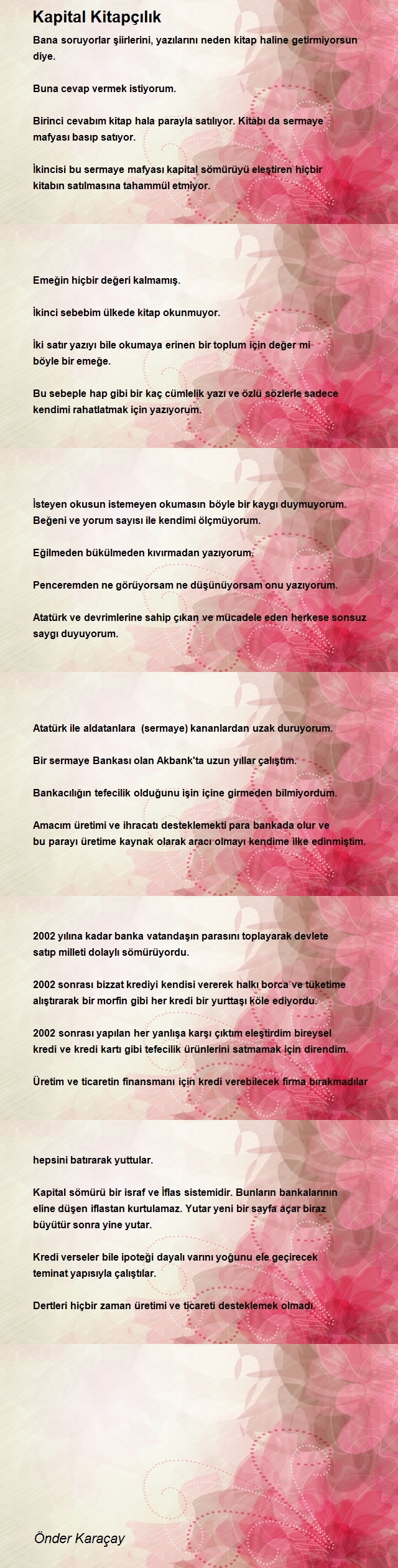 Kapital Kitapçılık

Bana soruyorlar şiirlerini, yazılarını neden kitap haline getirmiyorsun diye.

Buna cevap vermek istiyorum.

Birinci cevabım kitap hala parayla satılıyor. Kitabı da sermaye mafyası basıp satıyor.

İkincisi bu sermaye mafyası kapital sömürüyü eleştiren hiçbir kitabın satılmasına tahammül etmiyor.

Emeğin hiçbir değeri kalmamış.

İkinci sebebim ülkede kitap okunmuyor.

İki satır yazıyı bile okumaya erinen bir toplum için değer mi böyle bir emeğe.

Bu sebeple hap gibi bir kaç cümlelik yazı ve özlü sözlerle sadece kendimi rahatlatmak için yazıyorum.

İsteyen okusun istemeyen okumasın böyle bir kaygı duymuyorum. Beğeni ve yorum sayısı ile kendimi ölçmüyorum.

Eğilmeden bükülmeden kıvırmadan yazıyorum.

Penceremden ne görüyorsam ne düşünüyorsam onu yazıyorum.

Atatürk ve devrimlerine sahip çıkan ve mücadele eden herkese sonsuz saygı duyuyorum.

Atatürk ile aldatanlara (sermaye) kananlardan uzak duruyorum.

Bir sermaye Bankası olan Akbank'ta uzun yıllar çalıştım.

Bankacılığın tefecilik olduğunu işin içine girmeden bilmiyordum.

Amacım üretimi ve ihracatı desteklemekti para bankada olur ve bu parayı üretime kaynak olarak aracı olmayı kendime ilke edinmiştim.

2002 yılına kadar banka vatandaşın parasını toplayarak devlete satıp milleti dolaylı sömürüyordu.

2002 sonrası bizzat krediyi kendisi vererek halkı borca ve tüketime alıştırarak bir morfin gibi her kredi bir yurttaşı köle ediyordu.

2002 sonrası yapılan her yanlışa karşı çıktım eleştirdim bireysel kredi ve kredi kartı gibi tefecilik ürünlerini satmamak için direndim.

Üretim ve ticaretin finansmanı için kredi verebilecek firma bırakmadılar

hepsini batırarak yuttular.

Kapital sömürü bir israf ve İflas sistemidir. Bunların bankalarının eline düşen iflastan kurtulamaz. Yutar yeni bir sayfa açar biraz büyütür sonra yine yutar.

Kredi verseler bile ipoteği dayalı varını yoğunu ele geçirecek teminat yapısıyla çalıştılar.

Dertleri hiçbir zaman üretimi ve ticareti desteklemek olmadı.

Önder Karaçay